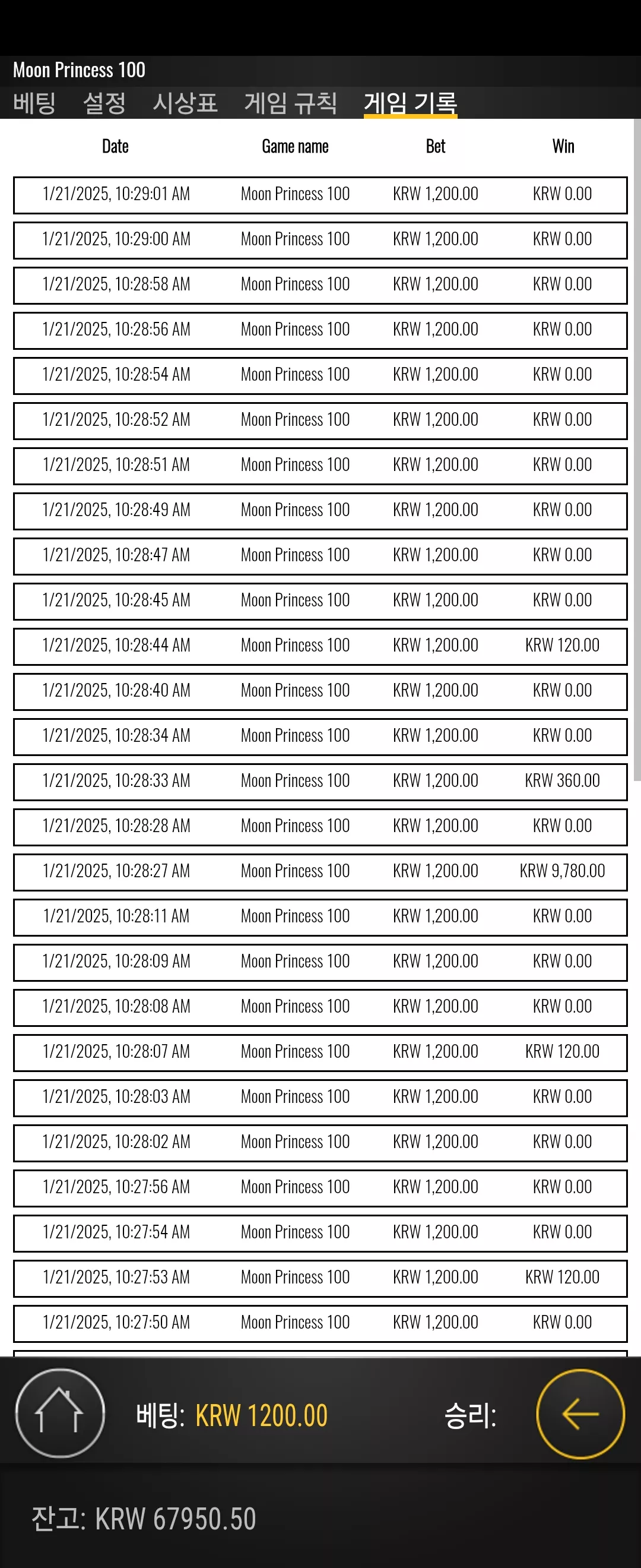 Moon Princess 100

베팅 설정 시상표 게임 규칙 게임 기록

| Date | Game name | Bet | Win |
|---|---|---|---|
| 1/21/2025, 10:29:01 AM | Moon Princess 100 | KRW 1,200.00 | KRW 0.00 |
| 1/21/2025, 10:29:00 AM | Moon Princess 100 | KRW 1,200.00 | KRW 0.00 |
| 1/21/2025, 10:28:58 AM | Moon Princess 100 | KRW 1,200.00 | KRW 0.00 |
| 1/21/2025, 10:28:56 AM | Moon Princess 100 | KRW 1,200.00 | KRW 0.00 |
| 1/21/2025, 10:28:54 AM | Moon Princess 100 | KRW 1,200.00 | KRW 0.00 |
| 1/21/2025, 10:28:52 AM | Moon Princess 100 | KRW 1,200.00 | KRW 0.00 |
| 1/21/2025, 10:28:51 AM | Moon Princess 100 | KRW 1,200.00 | KRW 0.00 |
| 1/21/2025, 10:28:49 AM | Moon Princess 100 | KRW 1,200.00 | KRW 0.00 |
| 1/21/2025, 10:28:47 AM | Moon Princess 100 | KRW 1,200.00 | KRW 0.00 |
| 1/21/2025, 10:28:45 AM | Moon Princess 100 | KRW 1,200.00 | KRW 0.00 |
| 1/21/2025, 10:28:44 AM | Moon Princess 100 | KRW 1,200.00 | KRW 120.00 |
| 1/21/2025, 10:28:40 AM | Moon Princess 100 | KRW 1,200.00 | KRW 0.00 |
| 1/21/2025, 10:28:34 AM | Moon Princess 100 | KRW 1,200.00 | KRW 0.00 |
| 1/21/2025, 10:28:33 AM | Moon Princess 100 | KRW 1,200.00 | KRW 360.00 |
| 1/21/2025, 10:28:28 AM | Moon Princess 100 | KRW 1,200.00 | KRW 0.00 |
| 1/21/2025, 10:28:27 AM | Moon Princess 100 | KRW 1,200.00 | KRW 9,780.00 |
| 1/21/2025, 10:28:11 AM | Moon Princess 100 | KRW 1,200.00 | KRW 0.00 |
| 1/21/2025, 10:28:09 AM | Moon Princess 100 | KRW 1,200.00 | KRW 0.00 |
| 1/21/2025, 10:28:08 AM | Moon Princess 100 | KRW 1,200.00 | KRW 0.00 |
| 1/21/2025, 10:28:07 AM | Moon Princess 100 | KRW 1,200.00 | KRW 120.00 |
| 1/21/2025, 10:28:03 AM | Moon Princess 100 | KRW 1,200.00 | KRW 0.00 |
| 1/21/2025, 10:28:02 AM | Moon Princess 100 | KRW 1,200.00 | KRW 0.00 |
| 1/21/2025, 10:27:56 AM | Moon Princess 100 | KRW 1,200.00 | KRW 0.00 |
| 1/21/2025, 10:27:54 AM | Moon Princess 100 | KRW 1,200.00 | KRW 0.00 |
| 1/21/2025, 10:27:53 AM | Moon Princess 100 | KRW 1,200.00 | KRW 120.00 |
| 1/21/2025, 10:27:50 AM | Moon Princess 100 | KRW 1,200.00 | KRW 0.00 |

베팅: KRW 1200.00 승리:

잔고: KRW 67950.50